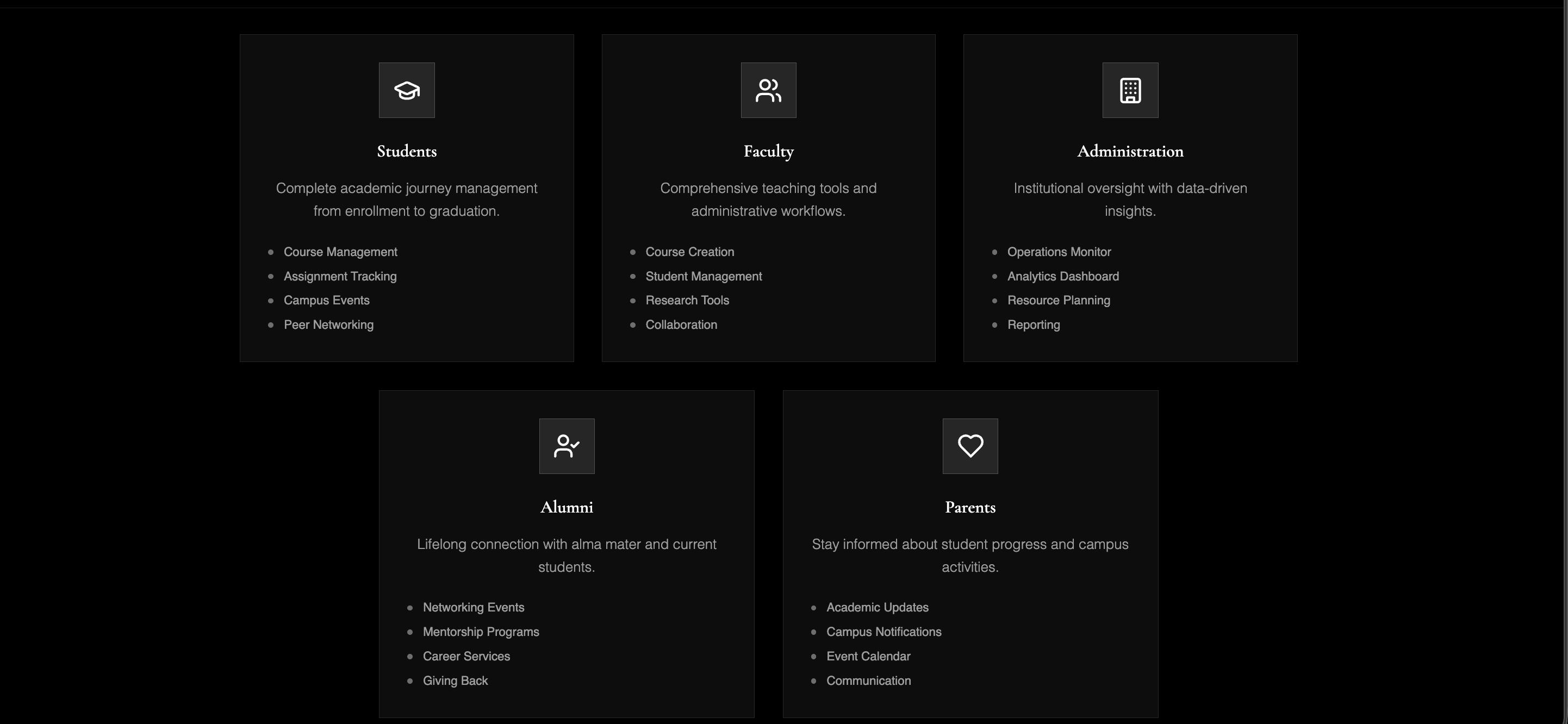 Students

Complete academic journey management from enrollment to graduation.

- Course Management
- Assignment Tracking
- Campus Events
- Peer Networking

Faculty

Comprehensive teaching tools and administrative workflows.

- Course Creation
- Student Management
- Research Tools
- Collaboration

Administration

Institutional oversight with data-driven insights.

- Operations Monitor
- Analytics Dashboard
- Resource Planning
- Reporting

Alumni

Lifelong connection with alma mater and current students.

- Networking Events
- Mentorship Programs
- Career Services
- Giving Back

Parents

Stay informed about student progress and campus activities.

- Academic Updates
- Campus Notifications
- Event Calendar
- Communication